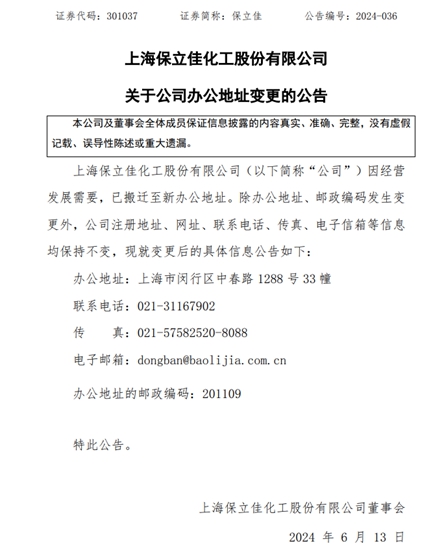 证券代码：301037　　证券简称：保立佳　　公告编号：2024-036

上海保立佳化工股份有限公司

关于公司办公地址变更的公告

本公司及董事会全体成员保证信息披露的内容真实、准确、完整，没有虚假记载、误导性陈述或重大遗漏。

上海保立佳化工股份有限公司（以下简称“公司”）因经营发展需要，已搬迁至新办公地址。除办公地址、邮政编码发生变更外，公司注册地址、网址、联系电话、传真、电子信箱等信息均保持不变，现就变更后的具体信息公告如下：

办公地址：上海市闵行区中春路 1288 号 33 幢

联系电话：021-31167902

传　　真：021-57582520-8088

电子邮箱：dongban@baolijia.com.cn

办公地址的邮政编码：201109

特此公告。

上海保立佳化工股份有限公司董事会

2024 年 6 月 13 日